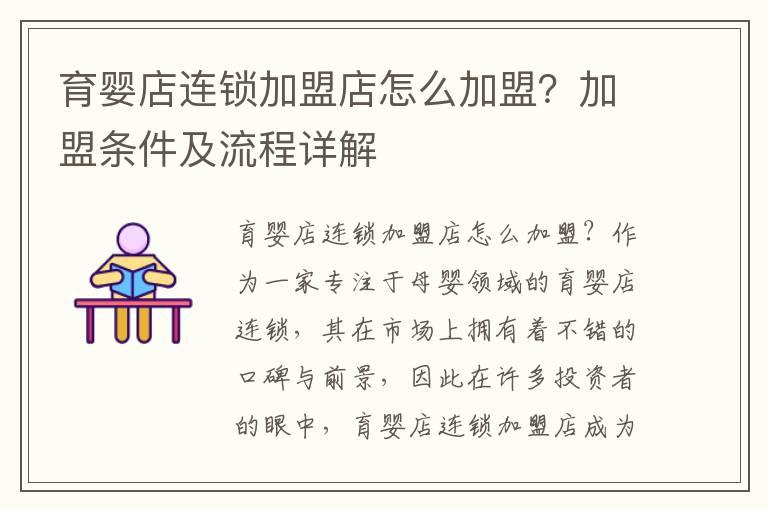 育婴店连锁加盟店怎么加盟？加盟条件及流程详解

育婴店连锁加盟店怎么加盟？作为一家专注于母婴领域的育婴店连锁，其在市场上拥有着不错的口碑与前景，因此在许多投资者的眼中，育婴店连锁加盟店成为